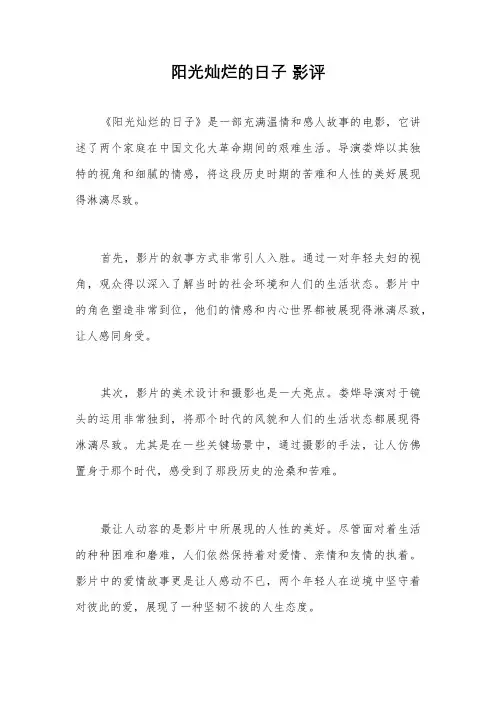 阳光灿烂的日子 影评

《阳光灿烂的日子》是一部充满温情和感人故事的电影，它讲述了两个家庭在中国文化大革命期间的艰难生活。导演娄烨以其独特的视角和细腻的情感，将这段历史时期的苦难和人性的美好展现得淋漓尽致。

首先，影片的叙事方式非常引人入胜。通过一对年轻夫妇的视角，观众得以深入了解当时的社会环境和人们的生活状态。影片中的角色塑造非常到位，他们的情感和内心世界都被展现得淋漓尽致，让人感同身受。

其次，影片的美术设计和摄影也是一大亮点。娄烨导演对于镜头的运用非常独到，将那个时代的风貌和人们的生活状态都展现得淋漓尽致。尤其是在一些关键场景中，通过摄影的手法，让人仿佛置身于那个时代，感受到了那段历史的沧桑和苦难。

最让人动容的是影片中所展现的人性的美好。尽管面对着生活的种种困难和磨难，人们依然保持着对爱情、亲情和友情的执着。影片中的爱情故事更是让人感动不已，两个年轻人在逆境中坚守着对彼此的爱，展现了一种坚韧不拔的人生态度。